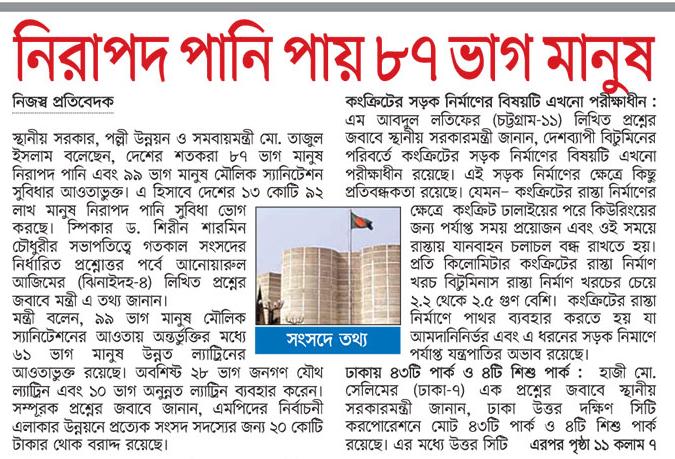 নিরাপদ পানি পায় ৮৭ ভাগ মানুষ

নিজস্ব প্রতিবেদক

স্থানীয় সরকার, পল্লী উন্নয়ন ও সমবায়মন্ত্রী মো. তাজুল ইসলাম বলেছেন, দেশের শতকরা ৮৭ ভাগ মানুষ নিরাপদ পানি এবং ৯৯ ভাগ মানুষ মৌলিক স্যানিটেশন সুবিধার আওতাভুক্ত। এ হিসাবে দেশের ১৩ কোটি ৯২ লাখ মানুষ নিরাপদ পানি সুবিধা ভোগ করছে। স্পিকার ড. শিরীন শারমিন চৌধুরীর সভাপতিত্বে গতকাল সংসদের নির্ধারিত প্রশ্নোত্তর পর্বে আনোয়ারুল আজিমের (ঝিনাইদহ-৪) লিখিত প্রশ্নের জবাবে মন্ত্রী এ তথ্য জানান।
মন্ত্রী বলেন, ৯৯ ভাগ মানুষ মৌলিক স্যানিটেশনের আওতায় অন্তর্ভুক্তির মধ্যে ৬১ ভাগ মানুষ উন্নত ল্যাট্রিনের আওতাভুক্ত রয়েছে। অবশিষ্ট ২৮ ভাগ জনগণ যৌথ ল্যাট্রিন এবং ১০ ভাগ অনুন্নত ল্যাট্রিন ব্যবহার করেন। সম্পূরক প্রশ্নের জবাবে জানান, এমপিদের নির্বাচনী এলাকার উন্নয়নে প্রত্যেক সংসদ সদস্যের জন্য ২০ কোটি টাকার থোক বরাদ্দ রয়েছে।

সংসদে তথ্য

কংক্রিটের সড়ক নির্মাণের বিষয়টি এখনো পরীক্ষাধীন : এম আবদুল লতিফের (চট্টগ্রাম-১১) লিখিত প্রশ্নের জবাবে স্থানীয় সরকারমন্ত্রী জানান, দেশব্যাপী বিটুমিনের পরিবর্তে কংক্রিটের সড়ক নির্মাণের বিষয়টি এখনো পরীক্ষাধীন রয়েছে। এই সড়ক নির্মাণের ক্ষেত্রে কিছু প্রতিবন্ধকতা রয়েছে। যেমন– কংক্রিটের রাস্তা নির্মাণের ক্ষেত্রে কংক্রিট ঢালাইয়ের পরে কিউরিংয়ের জন্য পর্যাপ্ত সময় প্রয়োজন এবং ওই সময়ে রাস্তায় যানবাহন চলাচল বন্ধ রাখতে হয়। প্রতি কিলোমিটার কংক্রিটের রাস্তা নির্মাণ খরচ বিটুমিনাস রাস্তা নির্মাণ খরচের চেয়ে ২.২ থেকে ২.৫ গুণ বেশি। কংক্রিটের রাস্তা নির্মাণে পাথর ব্যবহার করতে হয় যা আমদানিনির্ভর এবং এ ধরনের সড়ক নিমাণে পর্যাপ্ত যন্ত্রপাতির অভাব রয়েছে।
ঢাকায় ৪৩টি পার্ক ও ৪টি শিশু পার্ক : হাজী মো. সেলিমের (ঢাকা-৭) এক প্রশ্নের জবাবে স্থানীয় সরকারমন্ত্রী জানান, ঢাকা উত্তর দক্ষিণ সিটি করপোরেশনে মোট ৪৩টি পার্ক ও ৪টি শিশু পার্ক রয়েছে। এর মধ্যে উত্তর সিটি এরপর পৃষ্ঠা ১১ কলাম ৭